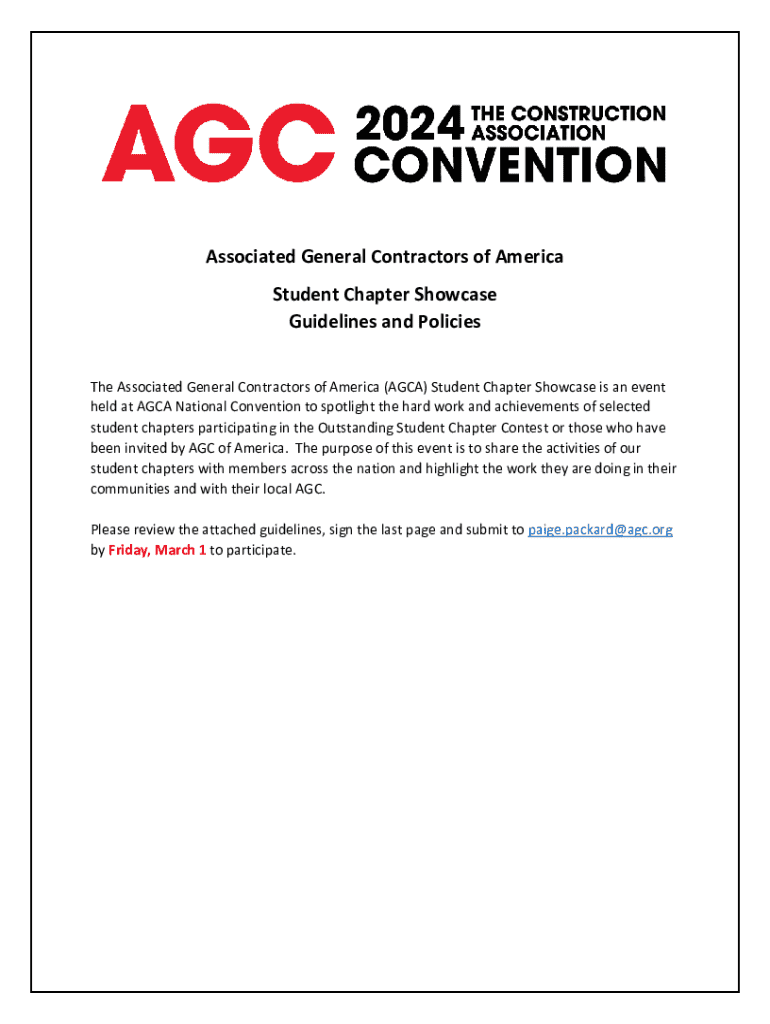 AGC 2024 THE CONSTRUCTION ASSOCIATION CONVENTION

Associated General Contractors of America

Student Chapter Showcase
Guidelines and Policies

The Associated General Contractors of America (AGCA) Student Chapter Showcase is an event held at AGCA National Convention to spotlight the hard work and achievements of selected student chapters participating in the Outstanding Student Chapter Contest or those who have been invited by AGC of America. The purpose of this event is to share the activities of our student chapters with members across the nation and highlight the work they are doing in their communities and with their local AGC.

Please review the attached guidelines, sign the last page and submit to paige.packard@agc.org by Friday, March 1 to participate.